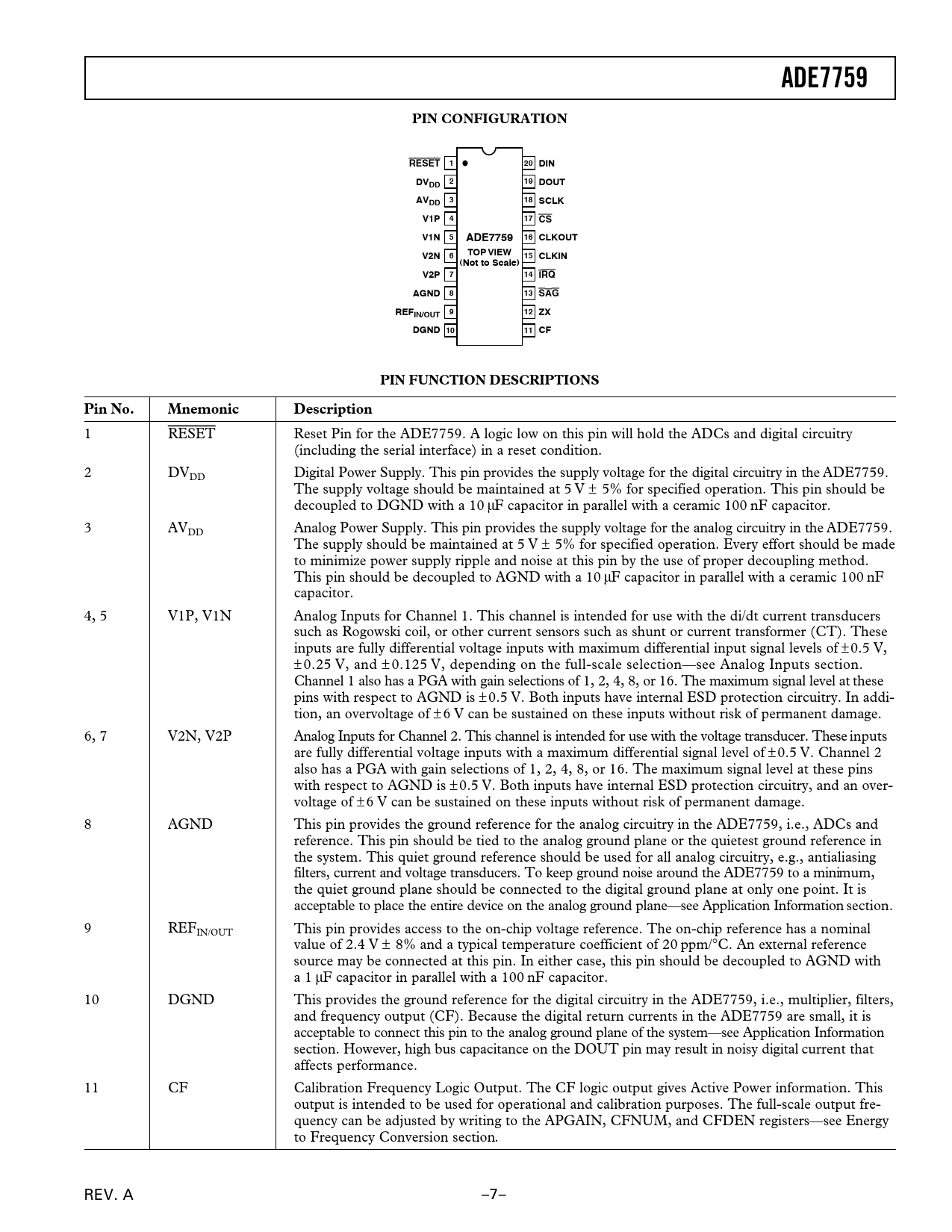 ADE7759

PIN CONFIGURATION

$\overline{RESET}$ 1
$DV_{DD}$ 2
$AV_{DD}$ 3
V1P 4
V1N 5
V2N 6
V2P 7
AGND 8
$REF_{IN/OUT}$ 9
DGND 10

ADE7759
TOP VIEW
(Not to Scale)

20 DIN
19 DOUT
18 SCLK
17 $\overline{CS}$
16 CLKOUT
15 CLKIN
14 $\overline{IRQ}$
13 $\overline{SAG}$
12 ZX
11 CF

PIN FUNCTION DESCRIPTIONS

| Pin No. | Mnemonic | Description |
|---|---|---|
| 1 | $\overline{RESET}$ | Reset Pin for the ADE7759. A logic low on this pin will hold the ADCs and digital circuitry (including the serial interface) in a reset condition. |
| 2 | $DV_{DD}$ | Digital Power Supply. This pin provides the supply voltage for the digital circuitry in the ADE7759. The supply voltage should be maintained at 5 V ± 5% for specified operation. This pin should be decoupled to DGND with a 10 µF capacitor in parallel with a ceramic 100 nF capacitor. |
| 3 | $AV_{DD}$ | Analog Power Supply. This pin provides the supply voltage for the analog circuitry in the ADE7759. The supply should be maintained at 5 V ± 5% for specified operation. Every effort should be made to minimize power supply ripple and noise at this pin by the use of proper decoupling method. This pin should be decoupled to AGND with a 10 µF capacitor in parallel with a ceramic 100 nF capacitor. |
| 4, 5 | V1P, V1N | Analog Inputs for Channel 1. This channel is intended for use with the di/dt current transducers such as Rogowski coil, or other current sensors such as shunt or current transformer (CT). These inputs are fully differential voltage inputs with maximum differential input signal levels of ±0.5 V, ±0.25 V, and ±0.125 V, depending on the full-scale selection—see Analog Inputs section. Channel 1 also has a PGA with gain selections of 1, 2, 4, 8, or 16. The maximum signal level at these pins with respect to AGND is ±0.5 V. Both inputs have internal ESD protection circuitry. In addition, an overvoltage of ±6 V can be sustained on these inputs without risk of permanent damage. |
| 6, 7 | V2N, V2P | Analog Inputs for Channel 2. This channel is intended for use with the voltage transducer. These inputs are fully differential voltage inputs with a maximum differential signal level of ±0.5 V. Channel 2 also has a PGA with gain selections of 1, 2, 4, 8, or 16. The maximum signal level at these pins with respect to AGND is ±0.5 V. Both inputs have internal ESD protection circuitry, and an overvoltage of ±6 V can be sustained on these inputs without risk of permanent damage. |
| 8 | AGND | This pin provides the ground reference for the analog circuitry in the ADE7759, i.e., ADCs and reference. This pin should be tied to the analog ground plane or the quietest ground reference in the system. This quiet ground reference should be used for all analog circuitry, e.g., antialiasing filters, current and voltage transducers. To keep ground noise around the ADE7759 to a minimum, the quiet ground plane should be connected to the digital ground plane at only one point. It is acceptable to place the entire device on the analog ground plane—see Application Information section. |
| 9 | $REF_{IN/OUT}$ | This pin provides access to the on-chip voltage reference. The on-chip reference has a nominal value of 2.4 V ± 8% and a typical temperature coefficient of 20 ppm/°C. An external reference source may be connected at this pin. In either case, this pin should be decoupled to AGND with a 1 µF capacitor in parallel with a 100 nF capacitor. |
| 10 | DGND | This provides the ground reference for the digital circuitry in the ADE7759, i.e., multiplier, filters, and frequency output (CF). Because the digital return currents in the ADE7759 are small, it is acceptable to connect this pin to the analog ground plane of the system—see Application Information section. However, high bus capacitance on the DOUT pin may result in noisy digital current that affects performance. |
| 11 | CF | Calibration Frequency Logic Output. The CF logic output gives Active Power information. This output is intended to be used for operational and calibration purposes. The full-scale output frequency can be adjusted by writing to the APGAIN, CFNUM, and CFDEN registers—see Energy to Frequency Conversion section. |

REV. A

–7–